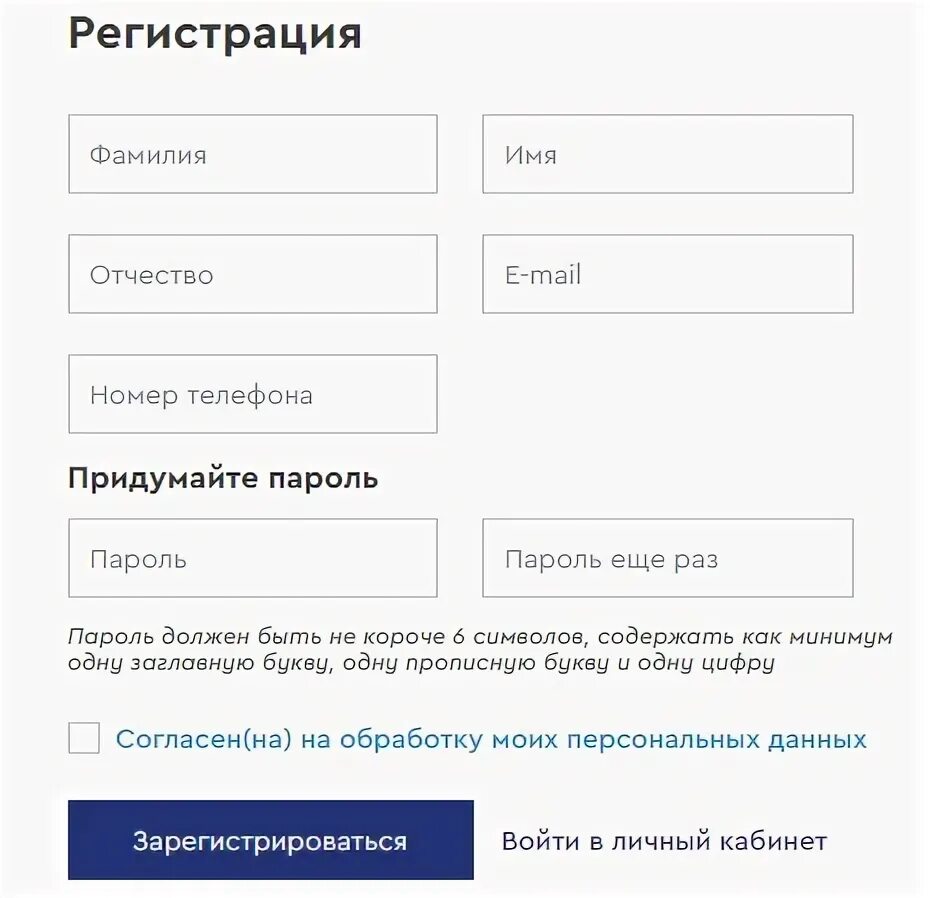 Регистрация

Фамилия

Имя

Отчество

E-mail

Номер телефона

Придумайте пароль

Пароль

Пароль еще раз

Пароль должен быть не короче 6 символов, содержать как минимум одну заглавную букву, одну прописную букву и одну цифру

Согласен(на) на обработку моих персональных данных

Зарегистрироваться

Войти в личный кабинет